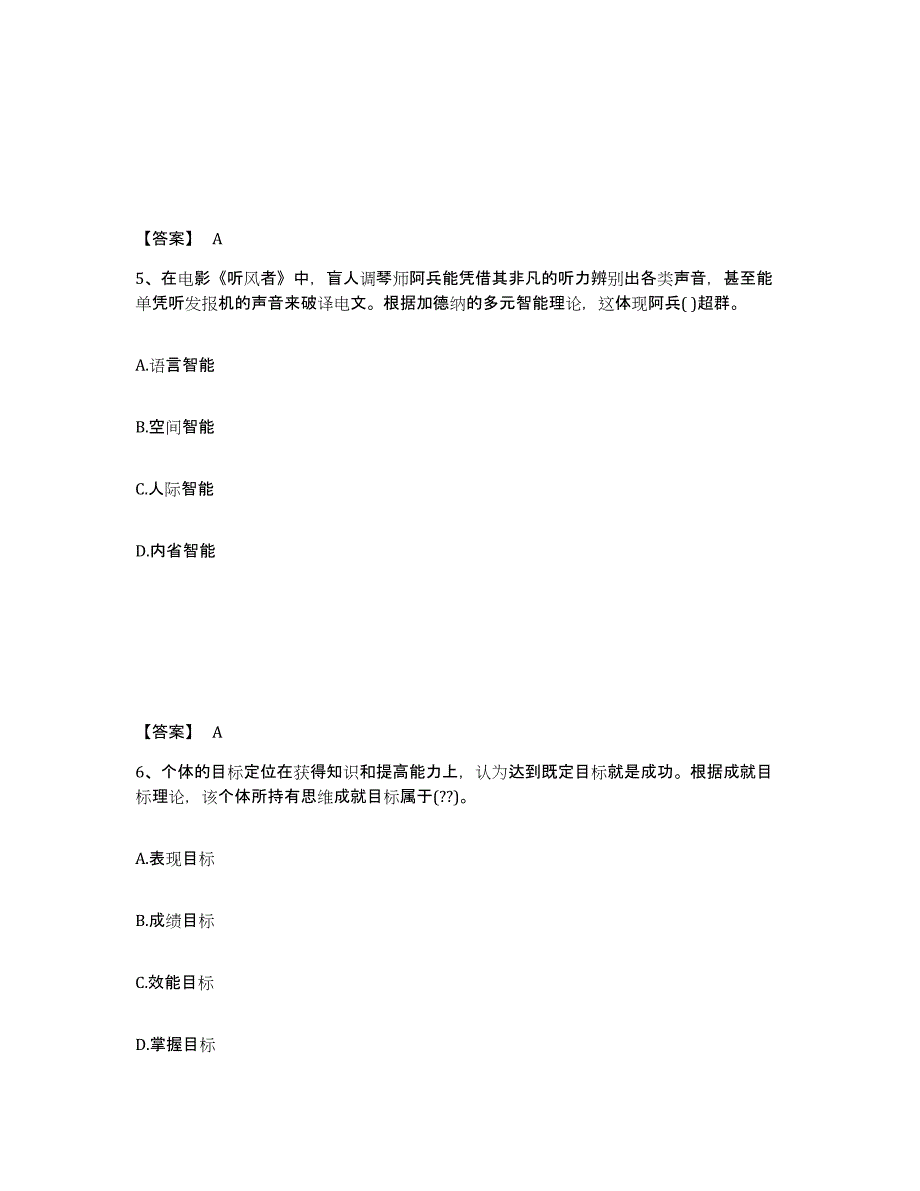 【答案】 A

5、在电影《听风者》中，盲人调琴师阿兵能凭借其非凡的听力辨别出各类声音，甚至能单凭听发报机的声音来破译电文。根据加德纳的多元智能理论，这体现阿兵( )超群。

A.语言智能

B.空间智能

C.人际智能

D.内省智能

【答案】 A

6、个体的目标定位在获得知识和提高能力上，认为达到既定目标就是成功。根据成就目标理论，该个体所持有思维成就目标属于(??)。

A.表现目标

B.成绩目标

C.效能目标

D.掌握目标